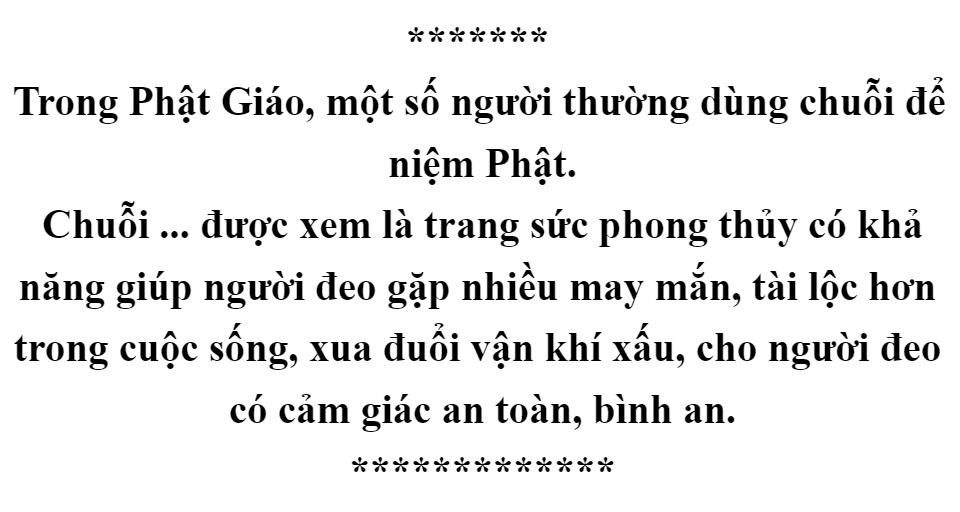 *******
Trong Phật Giáo, một số người thường dùng chuỗi để niệm Phật.
Chuỗi ... được xem là trang sức phong thủy có khả năng giúp người đeo gặp nhiều may mắn, tài lộc hơn trong cuộc sống, xua đuổi vận khí xấu, cho người đeo có cảm giác an toàn, bình an.
*************